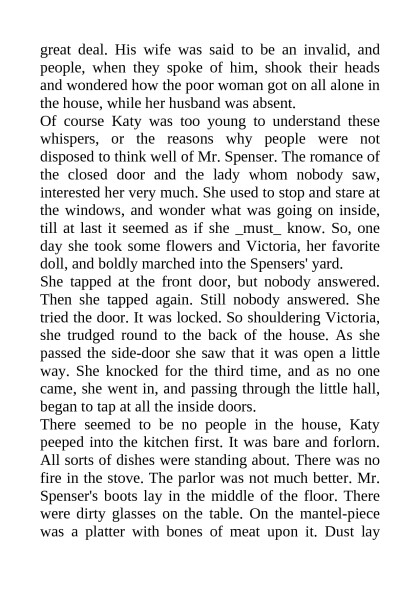 great deal. His wife was said to be an invalid, and people, when they spoke of him, shook their heads and wondered how the poor woman got on all alone in the house, while her husband was absent.
Of course Katy was too young to understand these whispers, or the reasons why people were not disposed to think well of Mr. Spenser. The romance of the closed door and the lady whom nobody saw, interested her very much. She used to stop and stare at the windows, and wonder what was going on inside, till at last it seemed as if she _must_ know. So, one day she took some flowers and Victoria, her favorite doll, and boldly marched into the Spensers' yard.
She tapped at the front door, but nobody answered. Then she tapped again. Still nobody answered. She tried the door. It was locked. So shouldering Victoria, she trudged round to the back of the house. As she passed the side-door she saw that it was open a little way. She knocked for the third time, and as no one came, she went in, and passing through the little hall, began to tap at all the inside doors.
There seemed to be no people in the house, Katy peeped into the kitchen first. It was bare and forlorn. All sorts of dishes were standing about. There was no fire in the stove. The parlor was not much better. Mr. Spenser's boots lay in the middle of the floor. There were dirty glasses on the table. On the mantel-piece was a platter with bones of meat upon it. Dust lay